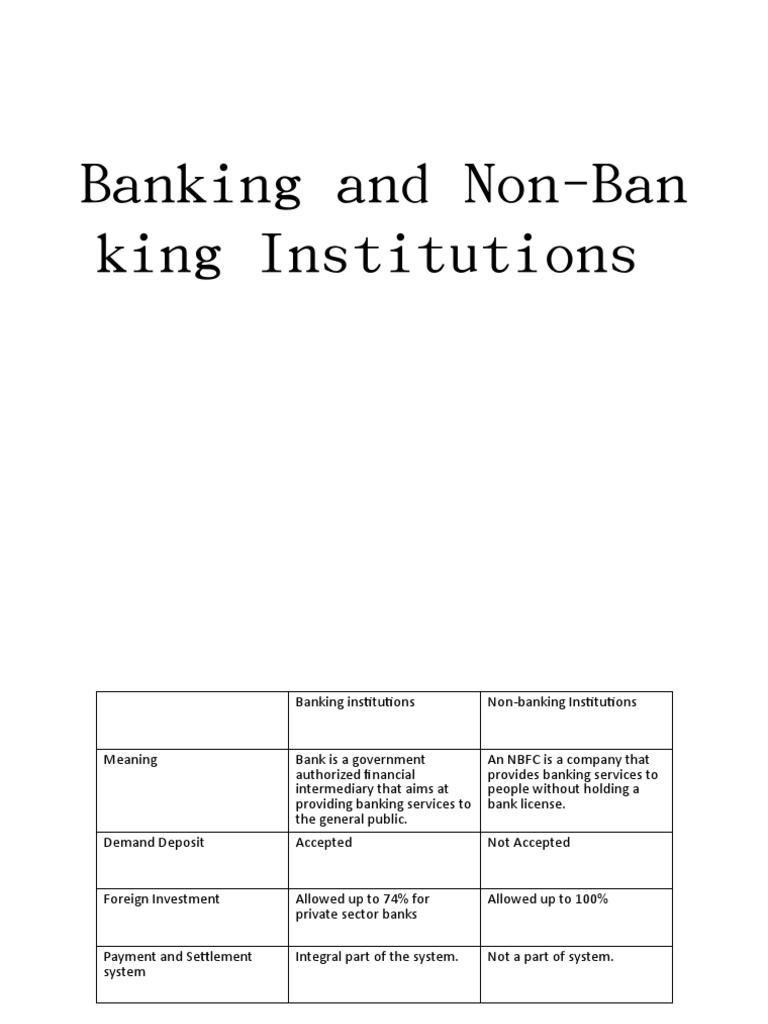 Banking and Non-Banking Institutions

| | Banking institutions | Non-banking Institutions |
|---|---|---|
| Meaning | Bank is a government authorized financial intermediary that aims at providing banking services to the general public. | An NBFC is a company that provides banking services to people without holding a bank license. |
| Demand Deposit | Accepted | Not Accepted |
| Foreign Investment | Allowed up to 74% for private sector banks | Allowed up to 100% |
| Payment and Settlement system | Integral part of the system. | Not a part of system. |